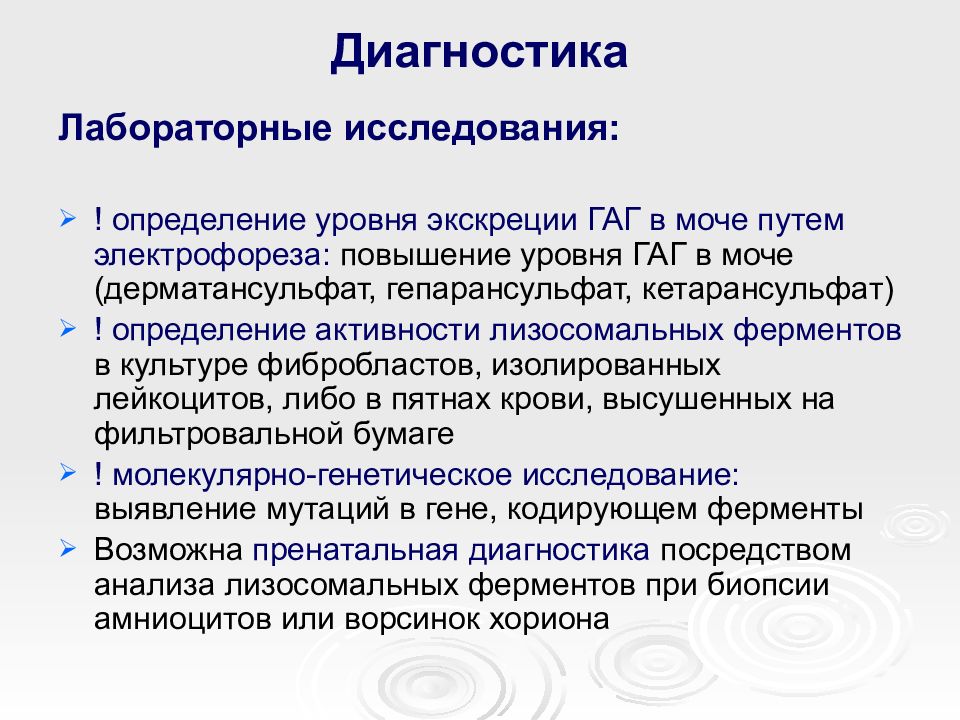 Диагностика

Лабораторные исследования:

➢ ! определение уровня экскреции ГАГ в моче путем электрофореза: повышение уровня ГАГ в моче (дерматансульфат, гепарансульфат, кетарансульфат)
➢ ! определение активности лизосомальных ферментов в культуре фибробластов, изолированных лейкоцитов, либо в пятнах крови, высушенных на фильтровальной бумаге
➢ ! молекулярно-генетическое исследование: выявление мутаций в гене, кодирующем ферменты
➢ Возможна пренатальная диагностика посредством анализа лизосомальных ферментов при биопсии амниоцитов или ворсинок хориона